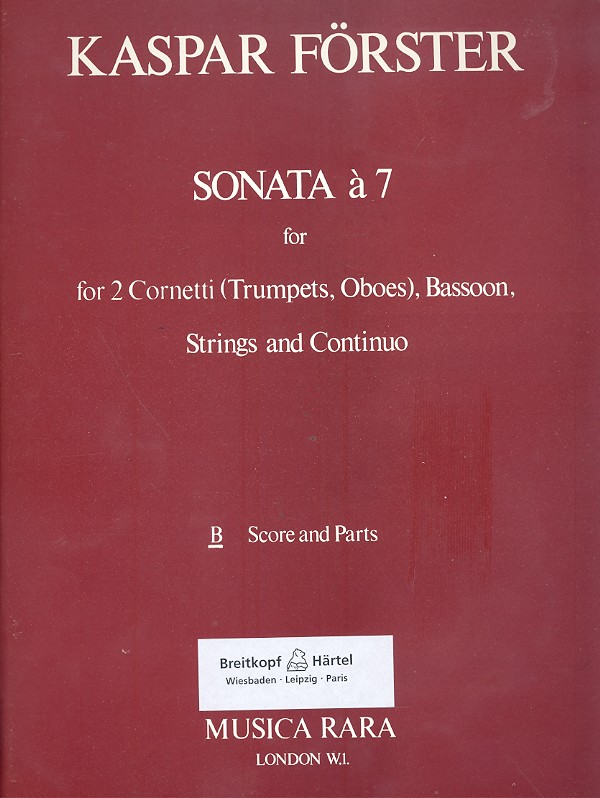 KASPAR FÖRSTER

SONATA à 7

for

for 2 Cornetti (Trumpets, Oboes), Bassoon,

Strings and Continuo

B Score and Parts

Breitkopf Härtel
Wiesbaden · Leipzig · Paris

MUSICA RARA

LONDON W.1.